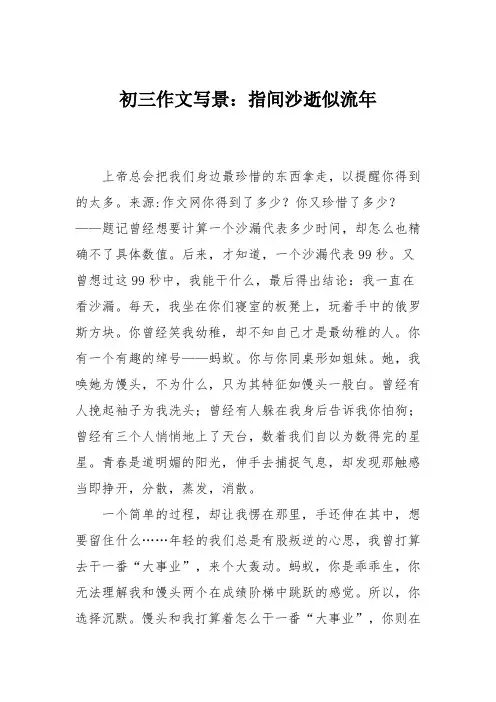 初三作文写景：指间沙逝似流年

上帝总会把我们身边最珍惜的东西拿走，以提醒你得到的太多。来源:作文网你得到了多少？你又珍惜了多少？——题记曾经想要计算一个沙漏代表多少时间，却怎么也精确不了具体数值。后来，才知道，一个沙漏代表99秒。又曾想过这99秒中，我能干什么，最后得出结论：我一直在看沙漏。每天，我坐在你们寝室的板凳上，玩着手中的俄罗斯方块。你曾经笑我幼稚，却不知自己才是最幼稚的人。你有一个有趣的绰号——蚂蚁。你与你同桌形如姐妹。她，我唤她为馒头，不为什么，只为其特征如馒头一般白。曾经有人挽起袖子为我洗头；曾经有人躲在我身后告诉我你怕狗；曾经有三个人悄悄地上了天台，数着我们自以为数得完的星星。青春是道明媚的阳光，伸手去捕捉气息，却发现那触感当即挣开，分散，蒸发，消散。

一个简单的过程，却让我愣在那里，手还伸在其中，想要留住什么……年轻的我们总是有股叛逆的心思，我曾打算去干一番“大事业”，来个大轰动。蚂蚁，你是乖乖生，你无法理解我和馒头两个在成绩阶梯中跳跃的感觉。所以，你选择沉默。馒头和我打算着怎么干一番“大事业”，你则在